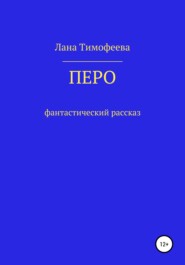 Лана Тимофеева

ПЕРО

фантастический рассказ

12+